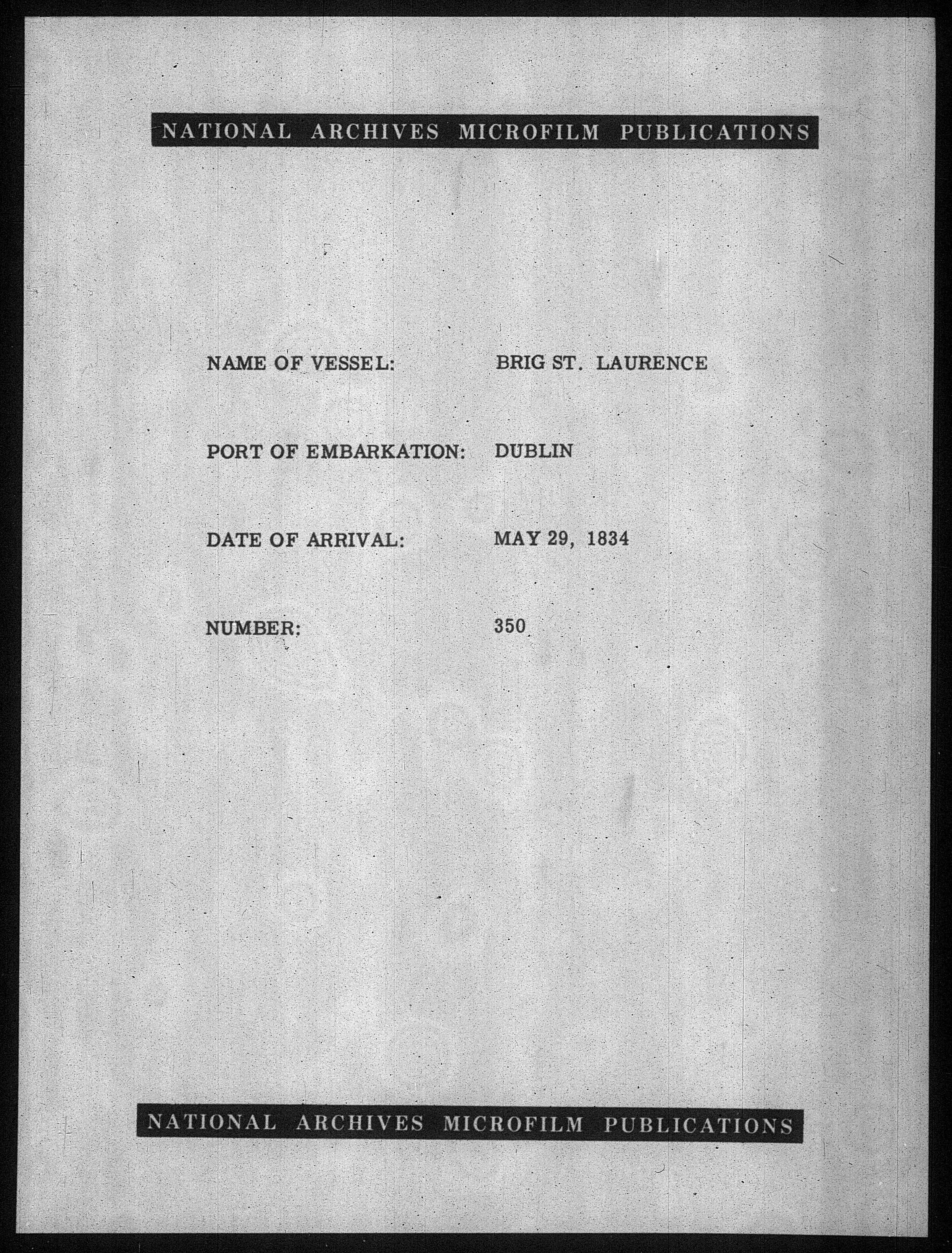 NATIONAL ARCHIVES MICROFILM PUBLICATIONS

NAME OF VESSEL: BRIG ST. LAURENCE

PORT OF EMBARKATION: DUBLIN

DATE OF ARRIVAL: MAY 29, 1834

NUMBER: 350

NATIONAL ARCHIVES MICROFILM PUBLICATIONS